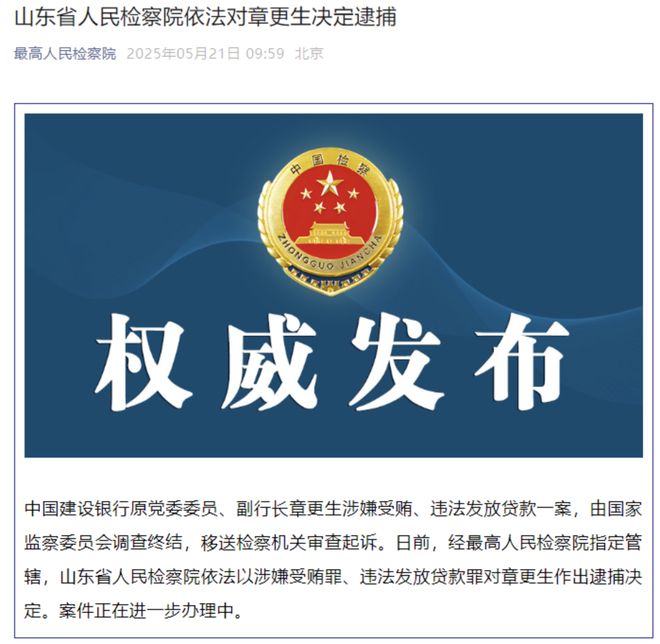 山东省人民检察院依法对章更生决定逮捕

最高人民检察院 2025年05月21日 09:59 北京

中国检察

ZHONGGUO JIANCHA

权威发布

中国建设银行原党委委员、副行长章更生涉嫌受贿、违法发放贷款一案，由国家监察委员会调查终结，移送检察机关审查起诉。日前，经最高人民检察院指定管辖，山东省人民检察院依法以涉嫌受贿罪、违法发放贷款罪对章更生作出逮捕决定。案件正在进一步办理中。